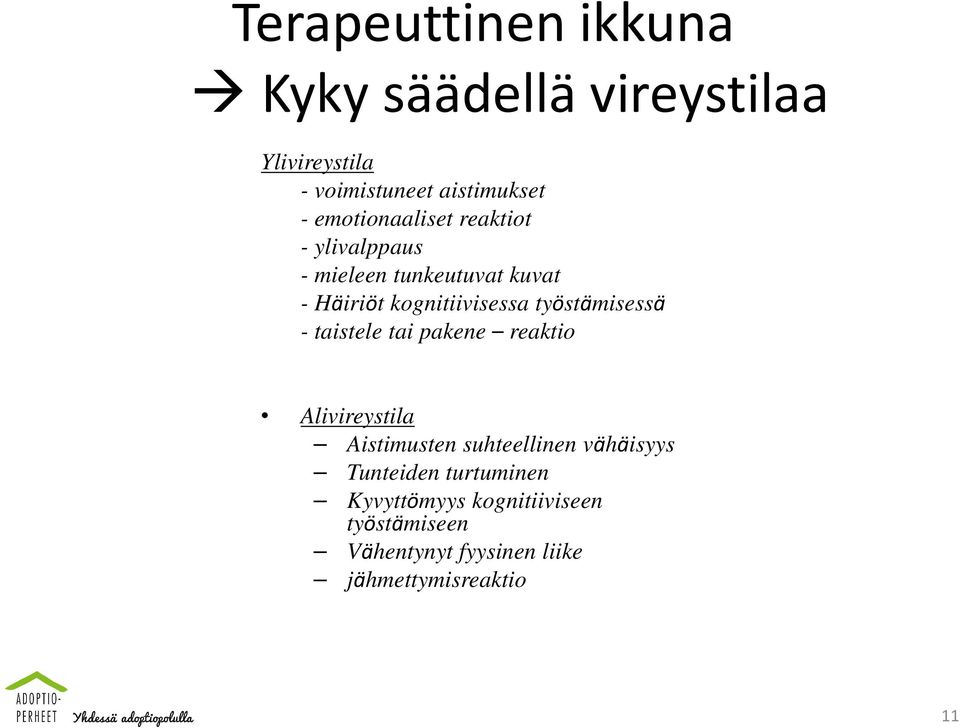 Terapeuttinen ikkuna
→ Kyky säädellä vireystilaa

Ylivireystila
- voimistuneet aistimukset
- emotionaaliset reaktiot
- ylivalppaus
- mieleen tunkeutuvat kuvat
- Häiriöt kognitiivisessa työstämisessä
- taistele tai pakene – reaktio

• Alivireystila
– Aistimusten suhteellinen vähäisyys
– Tunteiden turtuminen
– Kyvyttömyys kognitiiviseen työstämiseen
– Vähentynyt fyysinen liike
– jähmettymisreaktio

ADOPTIO-PERHEET Yhdessä adoptiopolulla

11